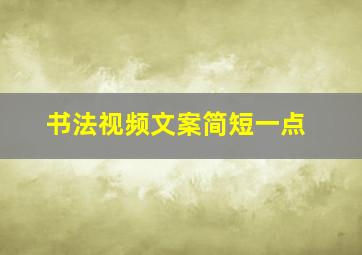 书法视频文案简短一点